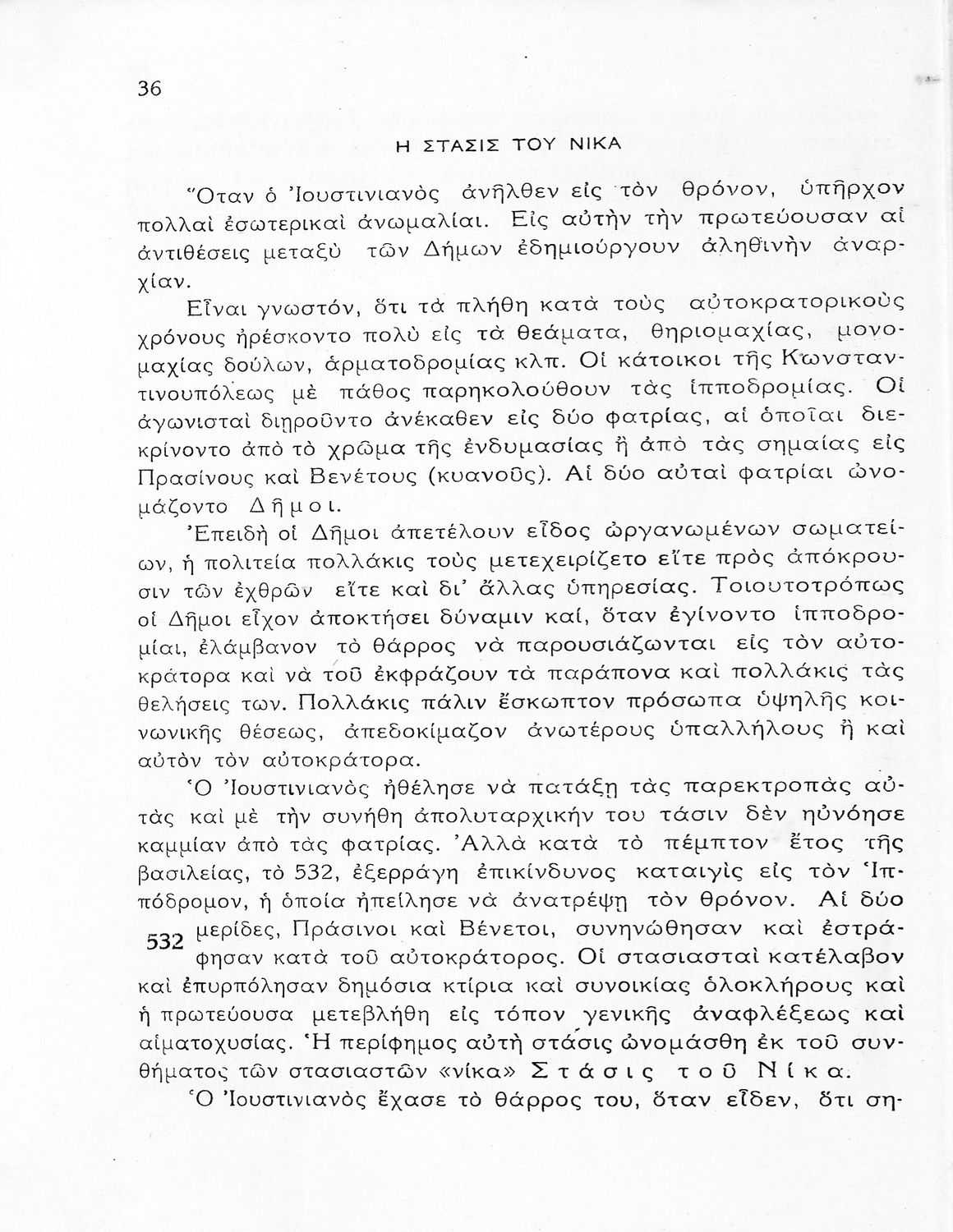 36

Η ΣΤΑΣΙΣ ΤΟΥ ΝΙΚΑ

Ὅταν ὁ Ἰουστινιανὸς ἀνῆλθεν εἰς τὸν θρόνον, ὑπῆρχον πολλαὶ ἐσωτερικαὶ ἀνωμαλίαι. Εἰς αὐτὴν τὴν πρωτεύουσαν αἱ ἀντιθέσεις μεταξὺ τῶν Δήμων ἐδημιούργουν ἀληθινὴν ἀναρχίαν.

Εἶναι γνωστόν, ὅτι τὰ πλήθη κατὰ τοὺς αὐτοκρατορικοὺς χρόνους ἠρέσκοντο πολὺ εἰς τὰ θεάματα, θηριομαχίας, μονομαχίας δούλων, ἁρματοδρομίας κλπ. Οἱ κάτοικοι τῆς Κωνσταντινουπόλεως μὲ πάθος παρηκολούθουν τὰς ἱπποδρομίας. Οἱ ἀγωνισταὶ διῃροῦντο ἀνέκαθεν εἰς δύο φατρίας, αἱ ὁποῖαι διεκρίνοντο ἀπὸ τὸ χρῶμα τῆς ἐνδυμασίας ἢ ἀπὸ τὰς σημαίας εἰς Πρασίνους καὶ Βενέτους (κυανοῦς). Αἱ δύο αὐταὶ φατρίαι ὠνομάζοντο Δῆμοι.

Ἐπειδὴ οἱ Δῆμοι ἀπετέλουν εἶδος ὠργανωμένων σωματείων, ἡ πολιτεία πολλάκις τοὺς μετεχειρίζετο εἴτε πρὸς ἀπόκρουσιν τῶν ἐχθρῶν εἴτε καὶ δι' ἄλλας ὑπηρεσίας. Τοιουτοτρόπως οἱ Δῆμοι εἶχον ἀποκτήσει δύναμιν καί, ὅταν ἐγίνοντο ἱπποδρομίαι, ἐλάμβανον τὸ θάρρος νὰ παρουσιάζωνται εἰς τὸν αὐτοκράτορα καὶ νὰ τοῦ ἐκφράζουν τὰ παράπονα καὶ πολλάκις τὰς θελήσεις των. Πολλάκις πάλιν ἔσκωπτον πρόσωπα ὑψηλῆς κοινωνικῆς θέσεως, ἀπεδοκίμαζον ἀνωτέρους ὑπαλλήλους ἢ καὶ αὐτὸν τὸν αὐτοκράτορα.

Ὁ Ἰουστινιανὸς ἠθέλησε νὰ πατάξῃ τὰς παρεκτροπὰς αὐτὰς καὶ μὲ τὴν συνήθη ἀπολυταρχικήν του τάσιν δὲν ηὐνόησε καμμίαν ἀπὸ τὰς φατρίας. Ἀλλὰ κατὰ τὸ πέμπτον ἔτος τῆς βασιλείας, τὸ 532, ἐξερράγη ἐπικίνδυνος καταιγὶς εἰς τὸν Ἱππόδρομον, ἡ ὁποία ἠπείλησε νὰ ἀνατρέψῃ τὸν θρόνον. Αἱ δύο μερίδες, Πράσινοι καὶ Βένετοι, συνηνώθησαν καὶ ἐστράφησαν κατὰ τοῦ αὐτοκράτορος. Οἱ στασιασταὶ κατέλαβον καὶ ἐπυρπόλησαν δημόσια κτίρια καὶ συνοικίας ὁλοκλήρους καὶ ἡ πρωτεύουσα μετεβλήθη εἰς τόπον γενικῆς ἀναφλέξεως καὶ αἱματοχυσίας. Ἡ περίφημος αὐτὴ στάσις ὠνομάσθη ἐκ τοῦ συνθήματος τῶν στασιαστῶν «νίκα» Στάσις τοῦ Νίκα.

532

Ὁ Ἰουστινιανὸς ἔχασε τὸ θάρρος του, ὅταν εἶδεν, ὅτι ση-